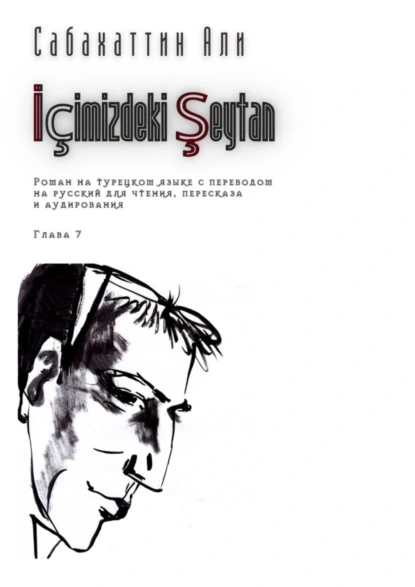 Сабахаттин Али

İçimizdeki Şeytan

Роман на турецком языке с переводом на русский для чтения, пересказа и аудирования

Глава 7